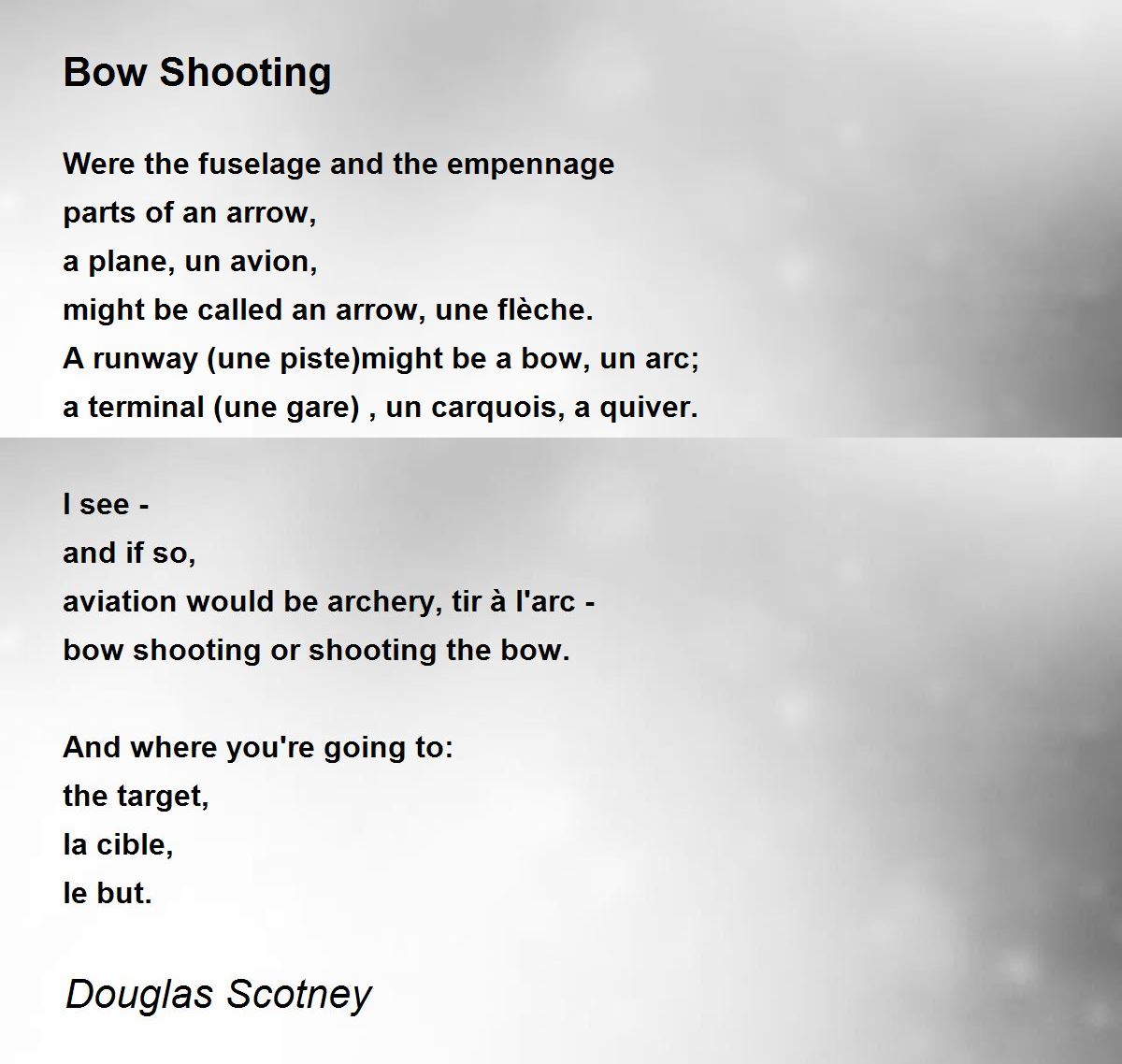 Bow Shooting

Were the fuselage and the empennage
parts of an arrow,
a plane, un avion,
might be called an arrow, une flèche.
A runway (une piste)might be a bow, un arc;
a terminal (une gare) , un carquois, a quiver.

I see -
and if so,
aviation would be archery, tir à l'arc -
bow shooting or shooting the bow.

And where you're going to:
the target,
la cible,
le but.

Douglas Scotney